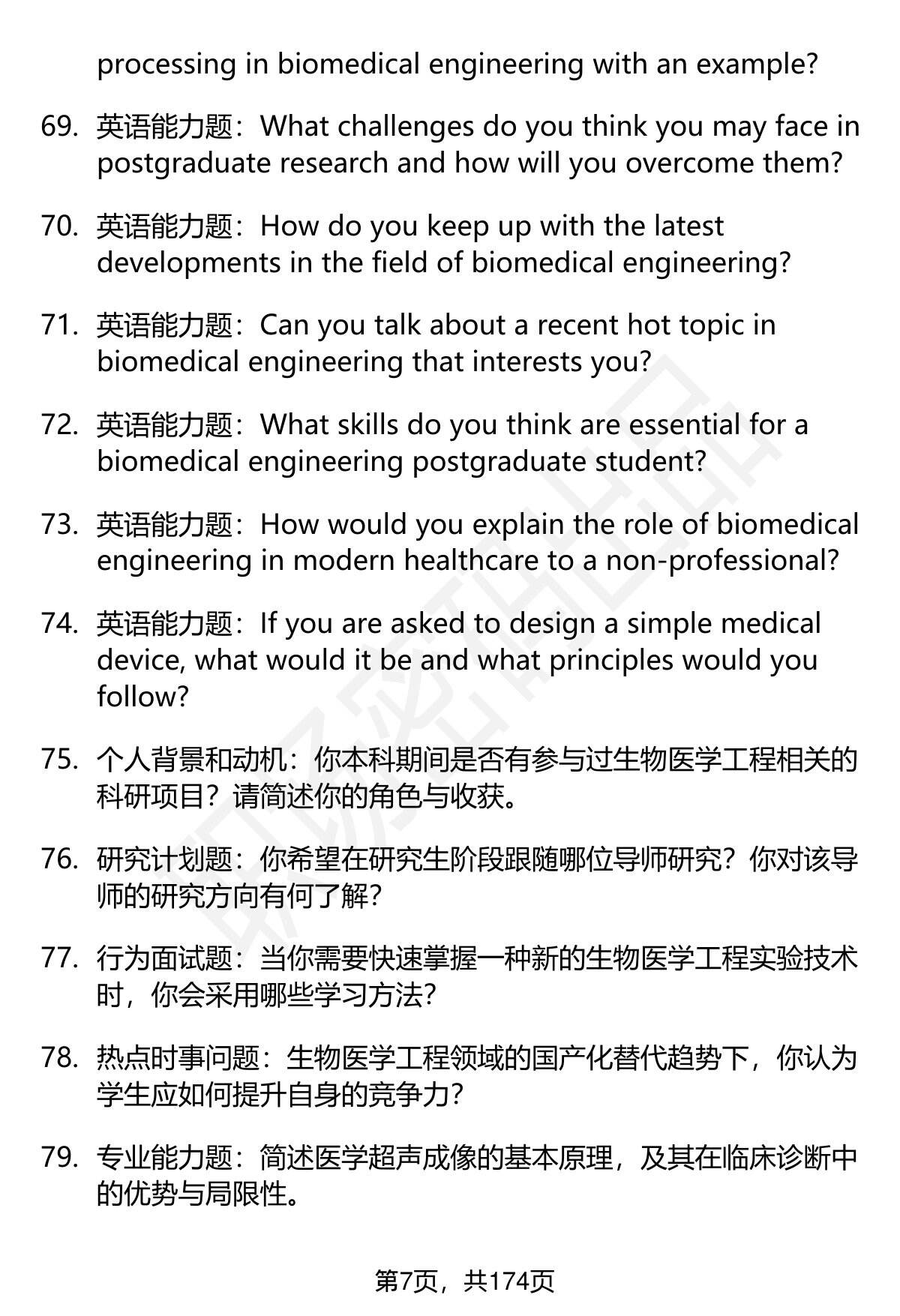 processing in biomedical engineering with an example?

69. 英语能力题：What challenges do you think you may face in postgraduate research and how will you overcome them?

70. 英语能力题：How do you keep up with the latest developments in the field of biomedical engineering?

71. 英语能力题：Can you talk about a recent hot topic in biomedical engineering that interests you?

72. 英语能力题：What skills do you think are essential for a biomedical engineering postgraduate student?

73. 英语能力题：How would you explain the role of biomedical engineering in modern healthcare to a non-professional?

74. 英语能力题：If you are asked to design a simple medical device, what would it be and what principles would you follow?

75. 个人背景和动机：你本科期间是否有参与过生物医学工程相关的科研项目？请简述你的角色与收获。

76. 研究计划题：你希望在研究生阶段跟随哪位导师研究？你对该导师的研究方向有何了解？

77. 行为面试题：当你需要快速掌握一种新的生物医学工程实验技术时，你会采用哪些学习方法？

78. 热点时事问题：生物医学工程领域的国产化替代趋势下，你认为学生应如何提升自身的竞争力？

79. 专业能力题：简述医学超声成像的基本原理，及其在临床诊断中的优势与局限性。

第7页，共174页